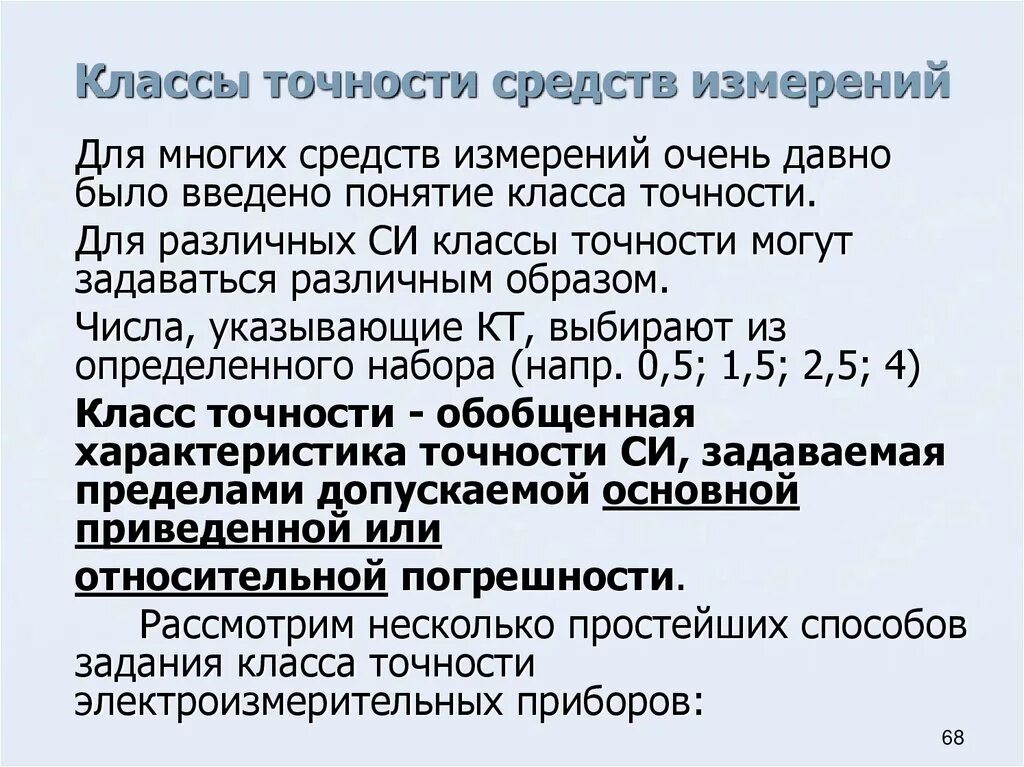 Классы точности средств измерений

Для многих средств измерений очень давно было введено понятие класса точности.

Для различных СИ классы точности могут задаваться различным образом.

Числа, указывающие КТ, выбирают из определенного набора (напр. 0,5; 1,5; 2,5; 4)

Класс точности - обобщенная характеристика точности СИ, задаваемая пределами допускаемой основной приведенной или

относительной погрешности.

Рассмотрим несколько простейших способов задания класса точности электроизмерительных приборов:

68